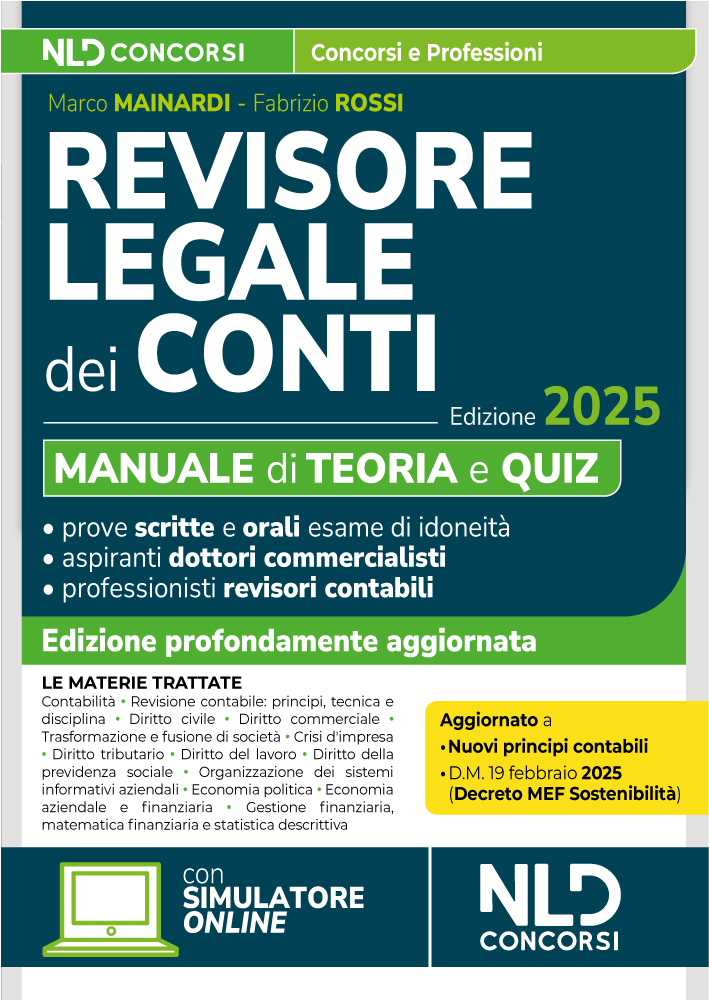 NLD CONCORSI

Concorsi e Professioni

Marco MAINARDI - Fabrizio ROSSI

REVISORE LEGALE dei CONTI

Edizione 2025

MANUALE di TEORIA e QUIZ

• prove scritte e orali esame di idoneità
• aspiranti dottori commercialisti
• professionisti revisori contabili

Edizione profondamente aggiornata

LE MATERIE TRATTATE
Contabilità • Revisione contabile: principi, tecnica e disciplina • Diritto civile • Diritto commerciale • Trasformazione e fusione di società • Crisi d'impresa • Diritto tributario • Diritto del lavoro • Diritto della previdenza sociale • Organizzazione dei sistemi informativi aziendali • Economia politica • Economia aziendale e finanziaria • Gestione finanziaria, matematica finanziaria e statistica descrittiva

Aggiornato a
• Nuovi principi contabili
• D.M. 19 febbraio 2025 (Decreto MEF Sostenibilità)

con SIMULATORE ONLINE

NLD CONCORSI